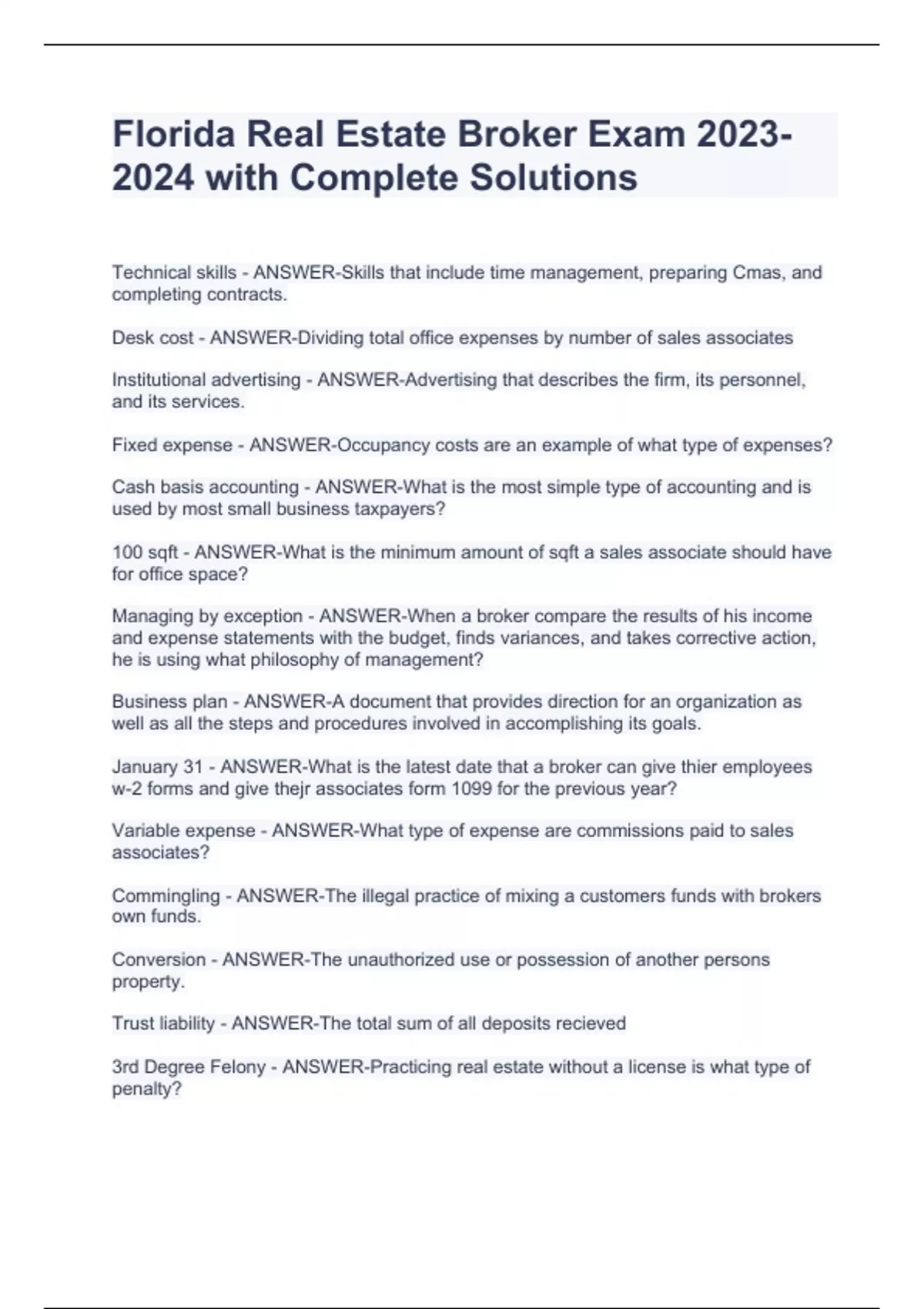 Florida Real Estate Broker Exam 2023-2024 with Complete Solutions

Technical skills - ANSWER-Skills that include time management, preparing Cmas, and completing contracts.

Desk cost - ANSWER-Dividing total office expenses by number of sales associates

Institutional advertising - ANSWER-Advertising that describes the firm, its personnel, and its services.

Fixed expense - ANSWER-Occupancy costs are an example of what type of expenses?

Cash basis accounting - ANSWER-What is the most simple type of accounting and is used by most small business taxpayers?

100 sqft - ANSWER-What is the minimum amount of sqft a sales associate should have for office space?

Managing by exception - ANSWER-When a broker compare the results of his income and expense statements with the budget, finds variances, and takes corrective action, he is using what philosophy of management?

Business plan - ANSWER-A document that provides direction for an organization as well as all the steps and procedures involved in accomplishing its goals.

January 31 - ANSWER-What is the latest date that a broker can give thier employees w-2 forms and give thejr associates form 1099 for the previous year?

Variable expense - ANSWER-What type of expense are commissions paid to sales associates?

Commingling - ANSWER-The illegal practice of mixing a customers funds with brokers own funds.

Conversion - ANSWER-The unauthorized use or possession of another persons property.

Trust liability - ANSWER-The total sum of all deposits recieved

3rd Degree Felony - ANSWER-Practicing real estate without a license is what type of penalty?